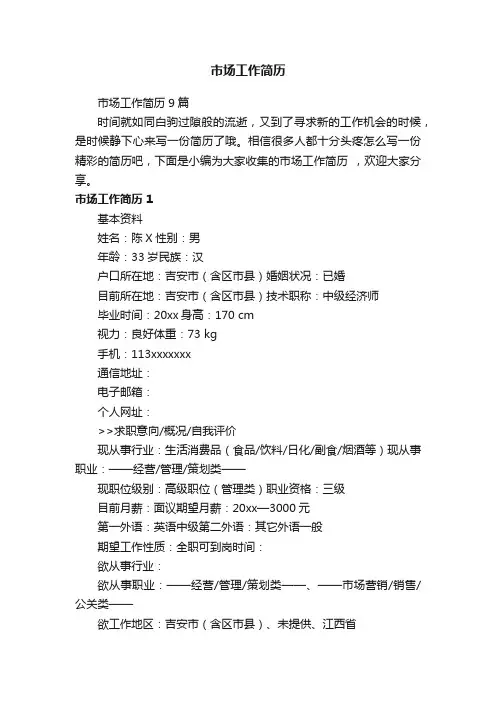 市场工作简历

市场工作简历 9 篇

时间就如同白驹过隙般的流逝，又到了寻求新的工作机会的时候，是时候静下心来写一份简历了哦。相信很多人都十分头疼怎么写一份精彩的简历吧，下面是小编为大家收集的市场工作简历 ，欢迎大家分享。

市场工作简历 1

基本资料

姓名：陈 X 性别：男

年龄：33 岁民族：汉

户口所在地：吉安市（含区市县）婚姻状况：已婚

目前所在地：吉安市（含区市县）技术职称：中级经济师

毕业时间：20xx 身高：170 cm

视力：良好体重：73 kg

手机：113xxxxxxx

通信地址：

电子邮箱：

个人网址：

>>求职意向/概况/自我评价

现从事行业：生活消费品（食品/饮料/日化/副食/烟酒等）现从事职业：——经营/管理/策划类——

现职位级别：高级职位（管理类）职业资格：三级

目前月薪：面议期望月薪：20xx—3000 元

第一外语：英语中级第二外语：其它外语一般

期望工作性质：全职可到岗时间：

欲从事行业：

欲从事职业：——经营/管理/策划类——、——市场营销/销售/公关类——

欲工作地区：吉安市（含区市县）、未提供、江西省